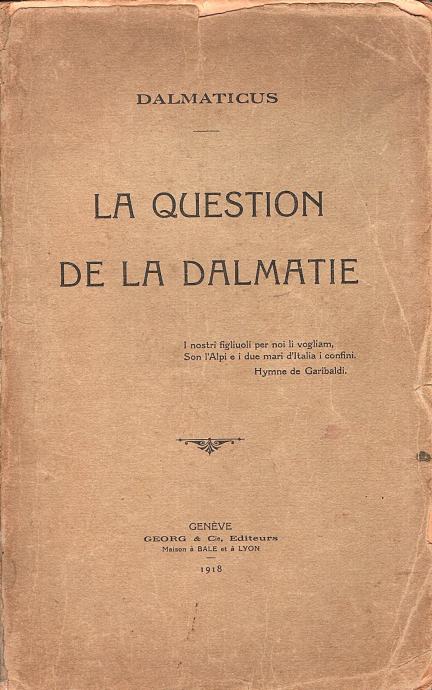 DALMATICUS

LA QUESTION
DE LA DALMATIE

I nostri figliuoli per noi li vogliam,
Son l'Alpi e i due mari d'Italia i confini.
Hymne de Garibaldi.

GENÈVE
GEORG & Cie, Editeurs
Maison à BALE et à LYON
1918